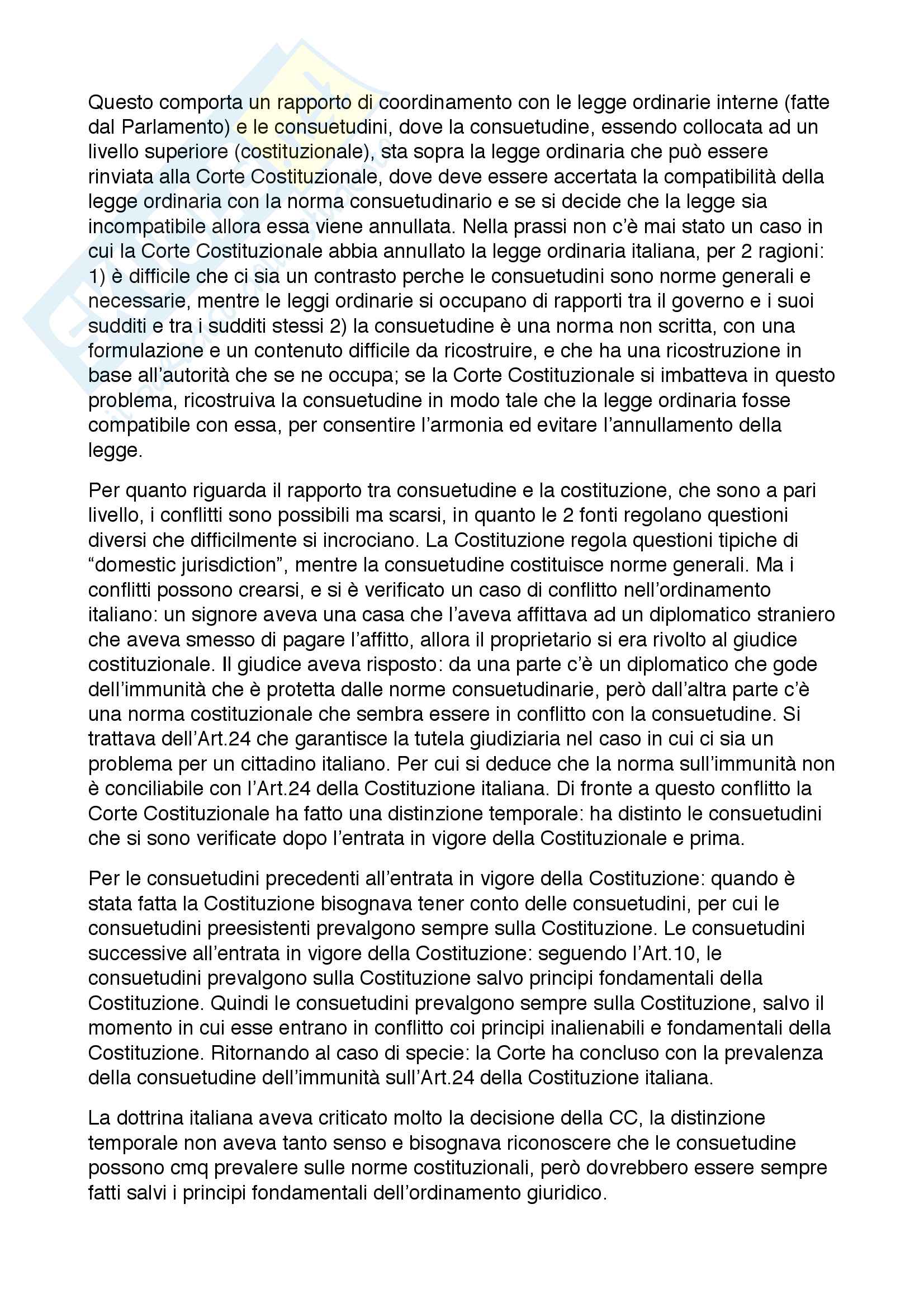 Questo comporta un rapporto di coordinamento con le legge ordinarie interne (fatte dal Parlamento) e le consuetudini, dove la consuetudine, essendo collocata ad un livello superiore (costituzionale), sta sopra la legge ordinaria che può essere rinviata alla Corte Costituzionale, dove deve essere accertata la compatibilità della legge ordinaria con la norma consuetudinario e se si decide che la legge sia incompatibile allora essa viene annullata. Nella prassi non c'è mai stato un caso in cui la Corte Costituzionale abbia annullato la legge ordinaria italiana, per 2 ragioni: 1) è difficile che ci sia un contrasto perche le consuetudini sono norme generali e necessarie, mentre le leggi ordinarie si occupano di rapporti tra il governo e i suoi sudditi e tra i sudditi stessi 2) la consuetudine è una norma non scritta, con una formulazione e un contenuto difficile da ricostruire, e che ha una ricostruzione in base all'autorità che se ne occupa; se la Corte Costituzionale si imbatteva in questo problema, ricostruiva la consuetudine in modo tale che la legge ordinaria fosse compatibile con essa, per consentire l'armonia ed evitare l'annullamento della legge.

Per quanto riguarda il rapporto tra consuetudine e la costituzione, che sono a pari livello, i conflitti sono possibili ma scarsi, in quanto le 2 fonti regolano questioni diversi che difficilmente si incrociano. La Costituzione regola questioni tipiche di "domestic jurisdiction", mentre la consuetudine costituisce norme generali. Ma i conflitti possono crearsi, e si è verificato un caso di conflitto nell'ordinamento italiano: un signore aveva una casa che l'aveva affittava ad un diplomatico straniero che aveva smesso di pagare l'affitto, allora il proprietario si era rivolto al giudice costituzionale. Il giudice aveva risposto: da una parte c'è un diplomatico che gode dell'immunità che è protetta dalle norme consuetudinarie, però dall'altra parte c'è una norma costituzionale che sembra essere in conflitto con la consuetudine. Si trattava dell'Art.24 che garantisce la tutela giudiziaria nel caso in cui ci sia un problema per un cittadino italiano. Per cui si deduce che la norma sull'immunità non è conciliabile con l'Art.24 della Costituzione italiana. Di fronte a questo conflitto la Corte Costituzionale ha fatto una distinzione temporale: ha distinto le consuetudini che si sono verificate dopo l'entrata in vigore della Costituzionale e prima.

Per le consuetudini precedenti all'entrata in vigore della Costituzione: quando è stata fatta la Costituzione bisognava tener conto delle consuetudini, per cui le consuetudini preesistenti prevalgono sempre sulla Costituzione. Le consuetudini successive all'entrata in vigore della Costituzione: seguendo l'Art.10, le consuetudini prevalgono sulla Costituzione salvo principi fondamentali della Costituzione. Quindi le consuetudini prevalgono sempre sulla Costituzione, salvo il momento in cui esse entrano in conflitto coi principi inalienabili e fondamentali della Costituzione. Ritornando al caso di specie: la Corte ha concluso con la prevalenza della consuetudine dell'immunità sull'Art.24 della Costituzione italiana.

La dottrina italiana aveva criticato molto la decisione della CC, la distinzione temporale non aveva tanto senso e bisognava riconoscere che le consuetudine possono cmq prevalere sulle norme costituzionali, però dovrebbero essere sempre fatti salvi i principi fondamentali dell'ordinamento giuridico.